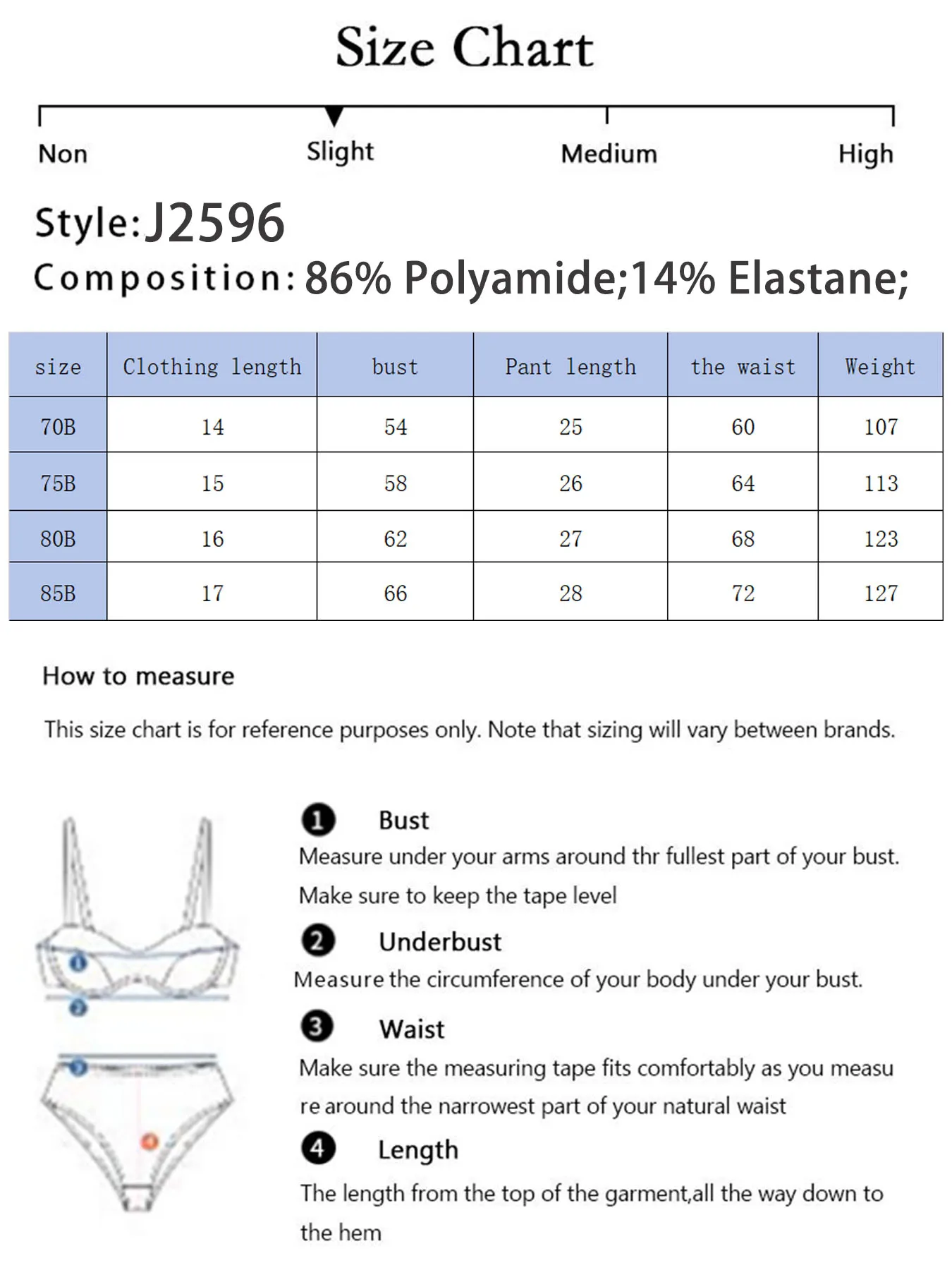 Size Chart

Non Slight Medium High

Style:J2596

Composition: 86% Polyamide;14% Elastane;

| size | Clothing length | bust | Pant length | the waist | Weight |
|---|---|---|---|---|---|
| 70B | 14 | 54 | 25 | 60 | 107 |
| 75B | 15 | 58 | 26 | 64 | 113 |
| 80B | 16 | 62 | 27 | 68 | 123 |
| 85B | 17 | 66 | 28 | 72 | 127 |

How to measure

This size chart is for reference purposes only. Note that sizing will vary between brands.

1 Bust
Measure under your arms around thr fullest part of your bust. Make sure to keep the tape level

2 Underbust
Measure the circumference of your body under your bust.

3 Waist
Make sure the measuring tape fits comfortably as you measu re around the narrowest part of your natural waist

4 Length
The length from the top of the garment,all the way down to the hem